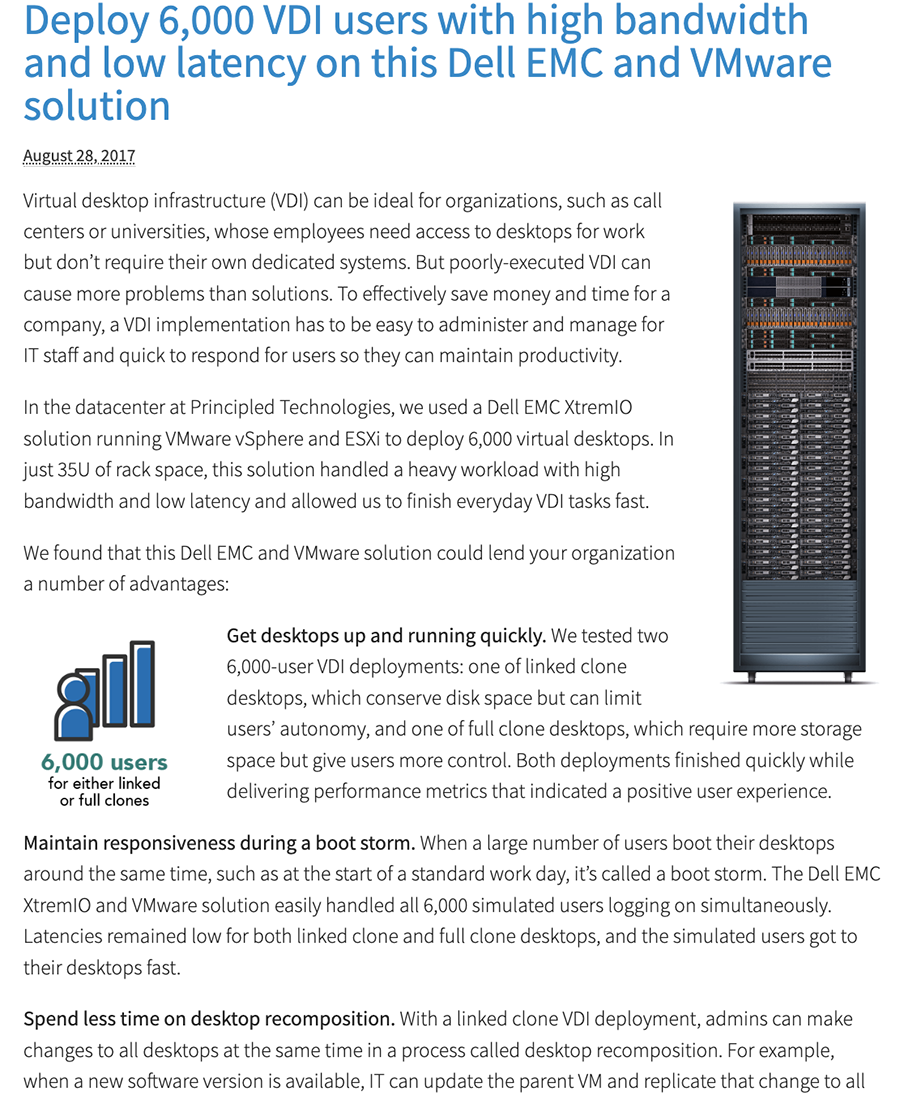 Deploy 6,000 VDI users with high bandwidth and low latency on this Dell EMC and VMware solution

August 28, 2017

Virtual desktop infrastructure (VDI) can be ideal for organizations, such as call centers or universities, whose employees need access to desktops for work but don't require their own dedicated systems. But poorly-executed VDI can cause more problems than solutions. To effectively save money and time for a company, a VDI implementation has to be easy to administer and manage for IT staff and quick to respond for users so they can maintain productivity.

In the datacenter at Principled Technologies, we used a Dell EMC XtremIO solution running VMware vSphere and ESXi to deploy 6,000 virtual desktops. In just 35U of rack space, this solution handled a heavy workload with high bandwidth and low latency and allowed us to finish everyday VDI tasks fast.

We found that this Dell EMC and VMware solution could lend your organization a number of advantages:

6,000 users
for either linked or full clones

Get desktops up and running quickly. We tested two 6,000-user VDI deployments: one of linked clone desktops, which conserve disk space but can limit users' autonomy, and one of full clone desktops, which require more storage space but give users more control. Both deployments finished quickly while delivering performance metrics that indicated a positive user experience.

Maintain responsiveness during a boot storm. When a large number of users boot their desktops around the same time, such as at the start of a standard work day, it's called a boot storm. The Dell EMC XtremIO and VMware solution easily handled all 6,000 simulated users logging on simultaneously. Latencies remained low for both linked clone and full clone desktops, and the simulated users got to their desktops fast.

Spend less time on desktop recomposition. With a linked clone VDI deployment, admins can make changes to all desktops at the same time in a process called desktop recomposition. For example, when a new software version is available, IT can update the parent VM and replicate that change to all